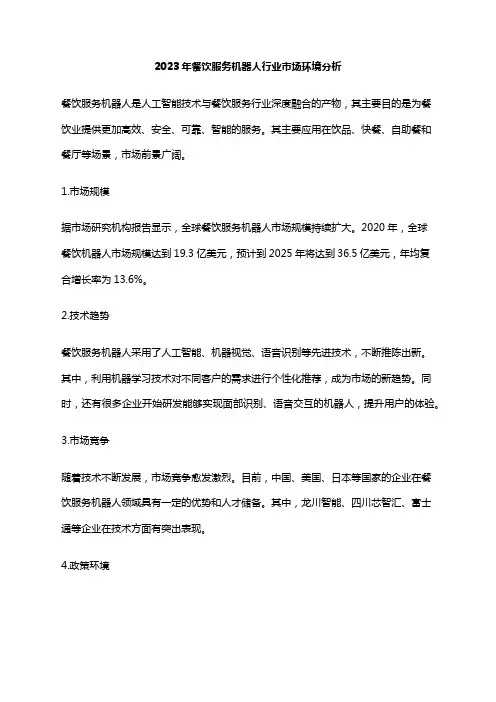 2023年餐饮服务机器人行业市场环境分析

餐饮服务机器人是人工智能技术与餐饮服务行业深度融合的产物，其主要目的是为餐饮业提供更加高效、安全、可靠、智能的服务。其主要应用在饮品、快餐、自助餐和餐厅等场景，市场前景广阔。

1.市场规模

据市场研究机构报告显示，全球餐饮服务机器人市场规模持续扩大。2020年，全球餐饮机器人市场规模达到19.3亿美元，预计到2025年将达到36.5亿美元，年均复合增长率为13.6%。

2.技术趋势

餐饮服务机器人采用了人工智能、机器视觉、语音识别等先进技术，不断推陈出新。其中，利用机器学习技术对不同客户的需求进行个性化推荐，成为市场的新趋势。同时，还有很多企业开始研发能够实现面部识别、语音交互的机器人，提升用户的体验。

3.市场竞争

随着技术不断发展，市场竞争愈发激烈。目前，中国、美国、日本等国家的企业在餐饮服务机器人领域具有一定的优势和人才储备。其中，龙川智能、四川芯智汇、富士通等企业在技术方面有突出表现。

4.政策环境